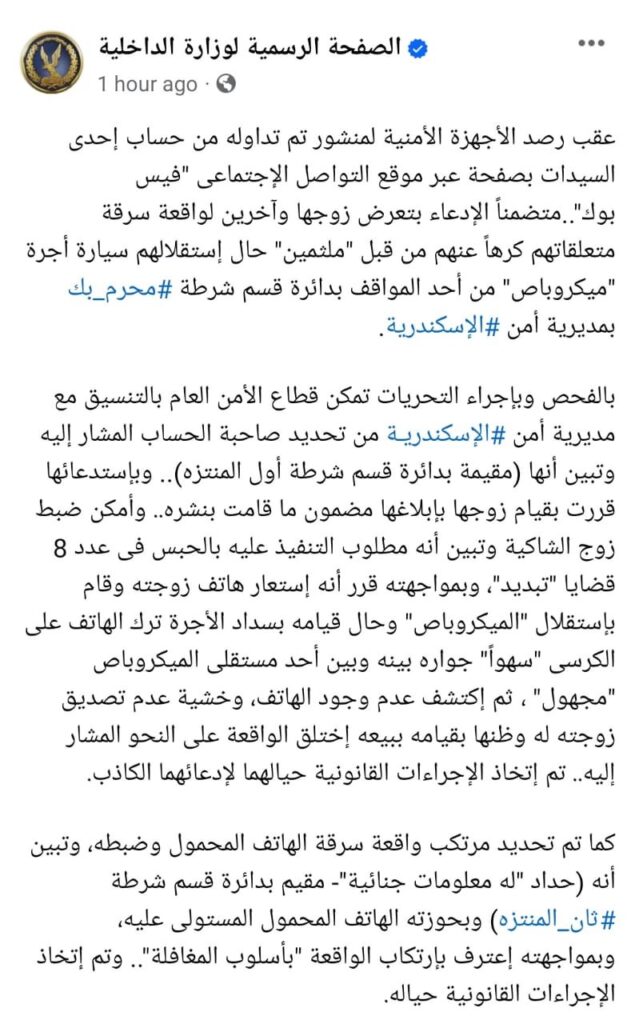 الصفحة الرسمية لوزارة الداخلية
1 hour ago ·

عقب رصد الأجهزة الأمنية لمنشور تم تداوله من حساب إحدى السيدات بصفحة عبر موقع التواصل الإجتماعى "فيس بوك"..متضمناً الإدعاء بتعرض زوجها وآخرين لواقعة سرقة متعلقاتهم كرهاً عنهم من قبل "ملثمين" حال إستقلالهم سيارة أجرة "ميكروباص" من أحد المواقف بدائرة قسم شرطة #محرم_بك بمديرية أمن #الإسكندرية.

بالفحص وبإجراء التحريات تمكن قطاع الأمن العام بالتنسيق مع مديرية أمن #الإسكندرية من تحديد صاحبة الحساب المشار إليه وتبين أنها (مقيمة بدائرة قسم شرطة أول المنتزه).. وبإستدعائها قررت بقيام زوجها بإبلاغها مضمون ما قامت بنشره.. وأمكن ضبط زوج الشاكية وتبين أنه مطلوب التنفيذ عليه بالحبس فى عدد 8 قضايا "تبديد"، وبمواجهته قرر أنه إستعار هاتف زوجته وقام بإستقلال "الميكروباص" وحال قيامه بسداد الأجرة ترك الهاتف على الكرسى "سهواً" جواره بينه وبين أحد مستقلى الميكروباص "مجهول" ، ثم إكتشف عدم وجود الهاتف، وخشية عدم تصديق زوجته له وظنها بقيامه ببيعه إختلق الواقعة على النحو المشار إليه.. تم إتخاذ الإجراءات القانونية حيالهما لإدعائهما الكاذب.

كما تم تحديد مرتكب واقعة سرقة الهاتف المحمول وضبطه، وتبين أنه (حداد "له معلومات جنائية"- مقيم بدائرة قسم شرطة #ثان_المنتزه) وبحوزته الهاتف المحمول المستولى عليه، وبمواجهته إعترف بإرتكاب الواقعة "بأسلوب المغافلة".. وتم إتخاذ الإجراءات القانونية حياله.